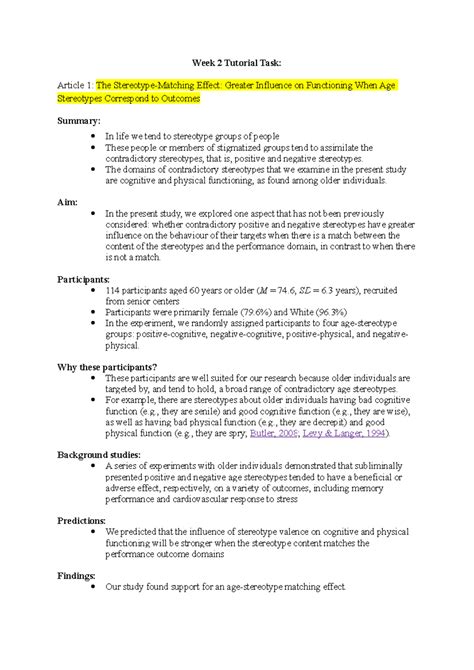 Week 2 Tutorial Task:

Article 1: The Stereotype-Matching Effect: Greater Influence on Functioning When Age Stereotypes Correspond to Outcomes

Summary:

- In life we tend to stereotype groups of people
- These people or members of stigmatized groups tend to assimilate the contradictory stereotypes, that is, positive and negative stereotypes.
- The domains of contradictory stereotypes that we examine in the present study are cognitive and physical functioning, as found among older individuals.

Aim:

- In the present study, we explored one aspect that has not been previously considered: whether contradictory positive and negative stereotypes have greater influence on the behaviour of their targets when there is a match between the content of the stereotypes and the performance domain, in contrast to when there is not a match.

Participants:

- 114 participants aged 60 years or older ($M = 74.6$, $SD = 6.3$ years), recruited from senior centers
- Participants were primarily female (79.6%) and White (96.3%)
- In the experiment, we randomly assigned participants to four age-stereotype groups: positive-cognitive, negative-cognitive, positive-physical, and negative-physical.

Why these participants?

- These participants are well suited for our research because older individuals are targeted by, and tend to hold, a broad range of contradictory age stereotypes.
- For example, there are stereotypes about older individuals having bad cognitive function (e.g., they are senile) and good cognitive function (e.g., they are wise), as well as having bad physical function (e.g., they are decrepit) and good physical function (e.g., they are spry; Butler, 2008; Levy & Langer, 1994)

Background studies:

- A series of experiments with older individuals demonstrated that subliminally presented positive and negative age stereotypes tended to have a beneficial or adverse effect, respectively, on a variety of outcomes, including memory performance and cardiovascular response to stress

Predictions:

- We predicted that the influence of stereotype valence on cognitive and physical functioning will be stronger when the stereotype content matches the performance outcome domains

Findings:

- Our study found support for an age-stereotype matching effect.